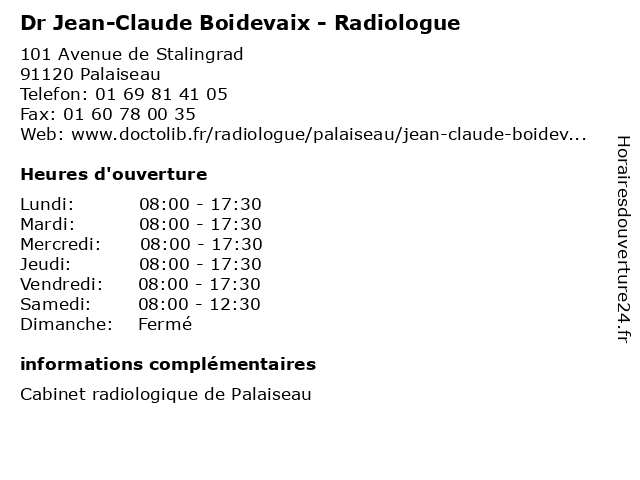 Dr Jean-Claude Boidevaix - Radiologue

101 Avenue de Stalingrad
91120 Palaiseau
Telefon: 01 69 81 41 05
Fax: 01 60 78 00 35
Web: www.doctolib.fr/radiologue/palaiseau/jean-claude-boidev...

Heures d'ouverture

| | |
|---|---|
| Lundi: | 08:00 - 17:30 |
| Mardi: | 08:00 - 17:30 |
| Mercredi: | 08:00 - 17:30 |
| Jeudi: | 08:00 - 17:30 |
| Vendredi: | 08:00 - 17:30 |
| Samedi: | 08:00 - 12:30 |
| Dimanche: | Fermé |

informations complémentaires

Cabinet radiologique de Palaiseau

Horairesdouverture24.fr